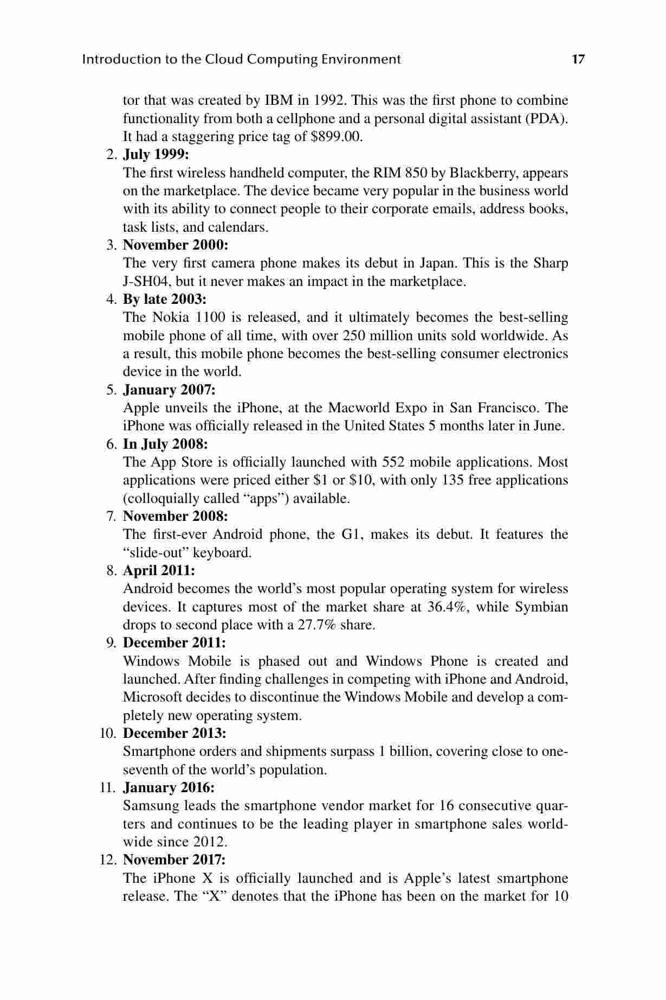 Introduction to the Cloud Computing Environment 17

tor that was created by IBM in 1992. This was the first phone to combine functionality from both a cellphone and a personal digital assistant (PDA). It had a staggering price tag of \$899.00.

2. **July 1999:**
The first wireless handheld computer, the RIM 850 by Blackberry, appears on the marketplace. The device became very popular in the business world with its ability to connect people to their corporate emails, address books, task lists, and calendars.

3. **November 2000:**
The very first camera phone makes its debut in Japan. This is the Sharp J-SH04, but it never makes an impact in the marketplace.

4. **By late 2003:**
The Nokia 1100 is released, and it ultimately becomes the best-selling mobile phone of all time, with over 250 million units sold worldwide. As a result, this mobile phone becomes the best-selling consumer electronics device in the world.

5. **January 2007:**
Apple unveils the iPhone, at the Macworld Expo in San Francisco. The iPhone was officially released in the United States 5 months later in June.

6. **In July 2008:**
The App Store is officially launched with 552 mobile applications. Most applications were priced either \$1 or \$10, with only 135 free applications (colloquially called "apps") available.

7. **November 2008:**
The first-ever Android phone, the G1, makes its debut. It features the "slide-out" keyboard.

8. **April 2011:**
Android becomes the world's most popular operating system for wireless devices. It captures most of the market share at 36.4%, while Symbian drops to second place with a 27.7% share.

9. **December 2011:**
Windows Mobile is phased out and Windows Phone is created and launched. After finding challenges in competing with iPhone and Android, Microsoft decides to discontinue the Windows Mobile and develop a completely new operating system.

10. **December 2013:**
Smartphone orders and shipments surpass 1 billion, covering close to one-seventh of the world's population.

11. **January 2016:**
Samsung leads the smartphone vendor market for 16 consecutive quarters and continues to be the leading player in smartphone sales worldwide since 2012.

12. **November 2017:**
The iPhone X is officially launched and is Apple's latest smartphone release. The "X" denotes that the iPhone has been on the market for 10